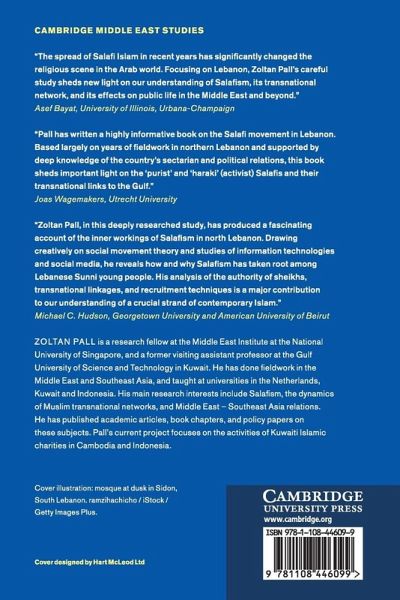 CAMBRIDGE MIDDLE EAST STUDIES

"The spread of Salafi Islam in recent years has significantly changed the religious scene in the Arab world. Focusing on Lebanon, Zoltan Pall's careful study sheds new light on our understanding of Salafism, its transnational network, and its effects on public life in the Middle East and beyond."
Asef Bayat, University of Illinois, Urbana-Champaign

"Pall has written a highly informative book on the Salafi movement in Lebanon. Based largely on years of fieldwork in northern Lebanon and supported by deep knowledge of the country's sectarian and political relations, this book sheds important light on the 'purist' and 'haraki' (activist) Salafis and their transnational links to the Gulf."
Joas Wagemakers, Utrecht University

"Zoltan Pall, in this deeply researched study, has produced a fascinating account of the inner workings of Salafism in north Lebanon. Drawing creatively on social movement theory and studies of information technologies and social media, he reveals how and why Salafism has taken root among Lebanese Sunni young people. His analysis of the authority of sheikhs, transnational linkages, and recruitment techniques is a major contribution to our understanding of a crucial strand of contemporary Islam."
Michael C. Hudson, Georgetown University and American University of Beirut

ZOLTAN PALL is a research fellow at the Middle East Institute at the National University of Singapore, and a former visiting assistant professor at the Gulf University of Science and Technology in Kuwait. He has done fieldwork in the Middle East and Southeast Asia, and taught at universities in the Netherlands, Kuwait and Indonesia. His main research interests include Salafism, the dynamics of Muslim transnational networks, and Middle East – Southeast Asia relations. He has published academic articles, book chapters, and policy papers on these subjects. Pall's current project focuses on the activities of Kuwaiti Islamic charities in Cambodia and Indonesia.

Cover illustration: mosque at dusk in Sidon, South Lebanon. ramzihachicho / iStock / Getty Images Plus.

Cover designed by Hart McLeod Ltd

CAMBRIDGE
UNIVERSITY PRESS
www.cambridge.org

ISBN 978-1-108-44609-9

9 781108 446099 >